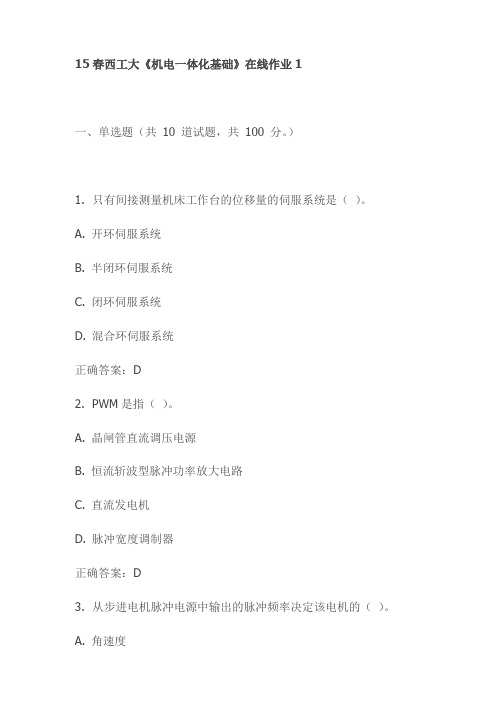 15 春西工大《机电一体化基础》在线作业 1

一、单选题（共 10 道试题，共 100 分。）

1. 只有间接测量机床工作台的位移量的伺服系统是（ ）。

A. 开环伺服系统

B. 半闭环伺服系统

C. 闭环伺服系统

D. 混合环伺服系统

正确答案：D

2. PWM 是指（ ）。

A. 晶闸管直流调压电源

B. 恒流斩波型脉冲功率放大电路

C. 直流发电机

D. 脉冲宽度调制器

正确答案：D

3. 从步进电机脉冲电源中输出的脉冲频率决定该电机的（ ）。

A. 角速度